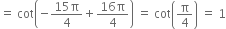 $= \cot\left(-\frac{15\pi}{4}+\frac{16\pi}{4}\right) = \cot\left(\frac{\pi}{4}\right) = 1$